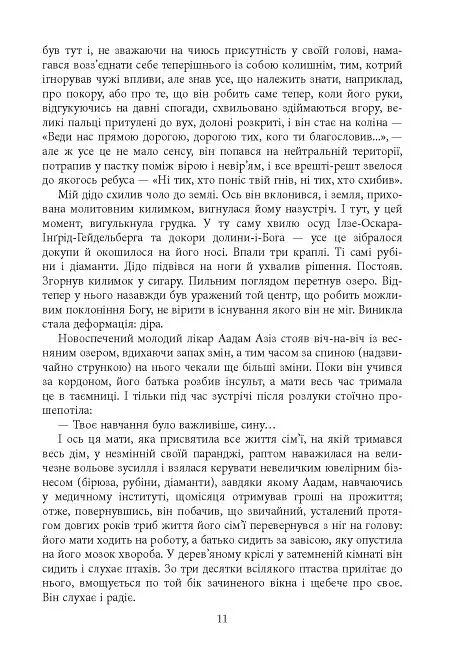 був тут і, не зважаючи на чиюсь присутність у своїй голові, намагався возз'єднати себе теперішнього із собою колишнім, тим, котрий ігнорував чужі впливи, але знав усе, що належить знати, наприклад, про покору, або про те, що він робить саме тепер, коли його руки, відгукуючись на давні спогади, схвильовано здіймаються вгору, великі пальці притулені до вух, долоні розкриті, і він стає на коліна — «Веди нас прямою дорогою, дорогою тих, кого ти благословив...», — але ж усе це не мало сенсу, він попався на нейтральній території, потрапив у пастку поміж вірою і невір'ям, і все врешті-решт звелося до якогось ребуса — «Ні тих, хто поніс твій гнів, ні тих, хто схибив».

Мій дідо схилив чоло до землі. Ось він вклонився, і земля, прихована молитовним килимком, вигнулася йому назустріч. І тут, у цей момент, вигулькнула грудка. У ту саму хвилю осуд Ілзе-Оскара-Інґрід-Гейдельберга та докори долини-і-Бога — усе це зібралося докупи й окошилося на його носі. Впали три краплі. Ті самі рубіни і діаманти. Дідо підвівся на ноги й ухвалив рішення. Постояв. Згорнув килимок у сигару. Пильним поглядом перетнув озеро. Відтепер у нього назавжди був уражений той центр, що робить можливим поклоніння Богу, не вірити в існування якого він не міг. Виникла стала деформація: діра.

Новоспечений молодий лікар Аадам Азіз стояв віч-на-віч із весняним озером, вдихаючи запах змін, а тим часом за спиною (надзвичайно стрункою) на нього чекали ще більші зміни. Поки він учився за кордоном, його батька розбив інсульт, а мати весь час тримала це в таємниці. І тільки під час зустрічі після розлуки стоїчно прошепотіла:

— Твоє навчання було важливіше, сину...

І ось ця мати, яка присвятила все життя сім'ї, на якій тримався весь дім, у незмінній своїй паранджі, раптом наважилася на величезне вольове зусилля і взялася керувати невеличким ювелірним бізнесом (бірюза, рубіни, діаманти), завдяки якому Аадам, навчаючись у медичному інституті, щомісяця отримував гроші на прожиття; отже, повернувшись, він побачив, що звичайний, усталений протягом довгих років триб життя його сім'ї перевернувся з ніг на голову: його мати ходить на роботу, а батько сидить за завісою, яку опустила на його мозок хвороба. У дерев'яному кріслі у затемненій кімнаті він сидить і слухає птахів. Зо три десятки всілякого птаства прилітає до нього, вмощується по той бік зачиненого вікна і щебече про своє. Він слухає і радіє.

11